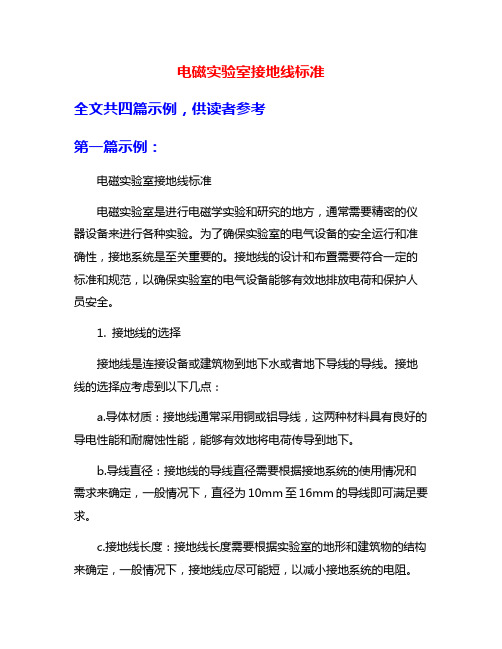 电磁实验室接地线标准

全文共四篇示例，供读者参考

第一篇示例：

电磁实验室接地线标准

电磁实验室是进行电磁学实验和研究的地方，通常需要精密的仪器设备来进行各种实验。为了确保实验室的电气设备的安全运行和准确性，接地系统是至关重要的。接地线的设计和布置需要符合一定的标准和规范，以确保实验室的电气设备能够有效地排放电荷和保护人员安全。

1. 接地线的选择

接地线是连接设备或建筑物到地下水或者地下导线的导线。接地线的选择应考虑到以下几点：

a.导体材质：接地线通常采用铜或铝导线，这两种材料具有良好的导电性能和耐腐蚀性能，能够有效地将电荷传导到地下。

b.导线直径：接地线的导线直径需要根据接地系统的使用情况和需求来确定，一般情况下，直径为10mm至16mm的导线即可满足要求。

c.接地线长度：接地线长度需要根据实验室的地形和建筑物的结构来确定，一般情况下，接地线应尽可能短，以减小接地系统的电阻。